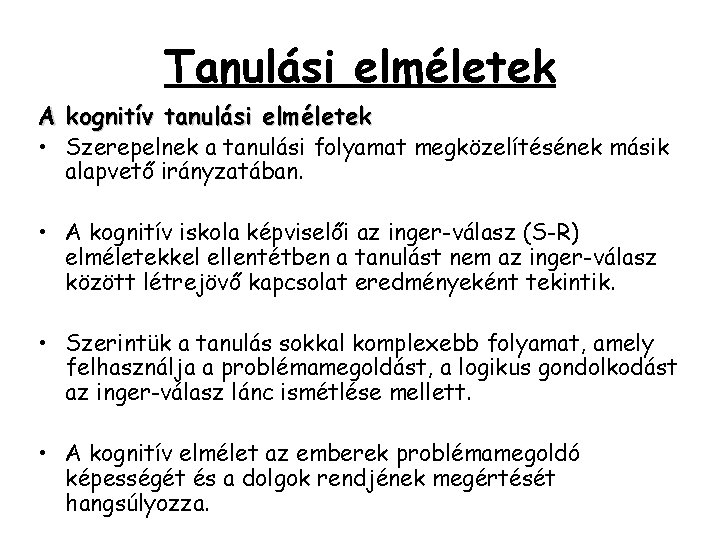 Tanulási elméletek

A kognitív tanulási elméletek

• Szerepelnek a tanulási folyamat megközelítésének másik alapvető irányzatában.

• A kognitív iskola képviselői az inger-válasz (S-R) elméletekkel ellentétben a tanulást nem az inger-válasz között létrejövő kapcsolat eredményeként tekintik.

• Szerintük a tanulás sokkal komplexebb folyamat, amely felhasználja a problémamegoldást, a logikus gondolkodást az inger-válasz lánc ismétlése mellett.

• A kognitív elmélet az emberek problémamegoldó képességét és a dolgok rendjének megértését hangsúlyozza.